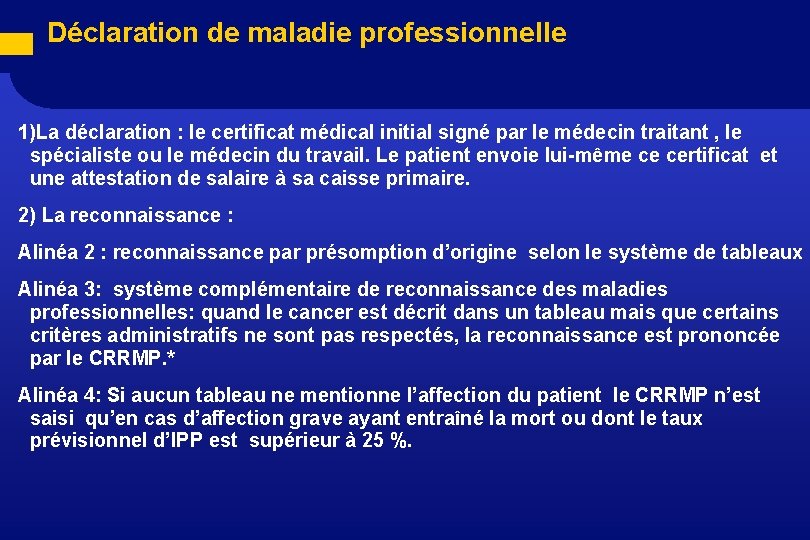 Déclaration de maladie professionnelle

1)La déclaration : le certificat médical initial signé par le médecin traitant , le spécialiste ou le médecin du travail. Le patient envoie lui-même ce certificat et une attestation de salaire à sa caisse primaire.

2) La reconnaissance :

Alinéa 2 : reconnaissance par présomption d'origine selon le système de tableaux

Alinéa 3: système complémentaire de reconnaissance des maladies professionnelles: quand le cancer est décrit dans un tableau mais que certains critères administratifs ne sont pas respectés, la reconnaissance est prononcée par le CRRMP.*

Alinéa 4: Si aucun tableau ne mentionne l'affection du patient le CRRMP n'est saisi qu'en cas d'affection grave ayant entraîné la mort ou dont le taux prévisionnel d'IPP est supérieur à 25 %.